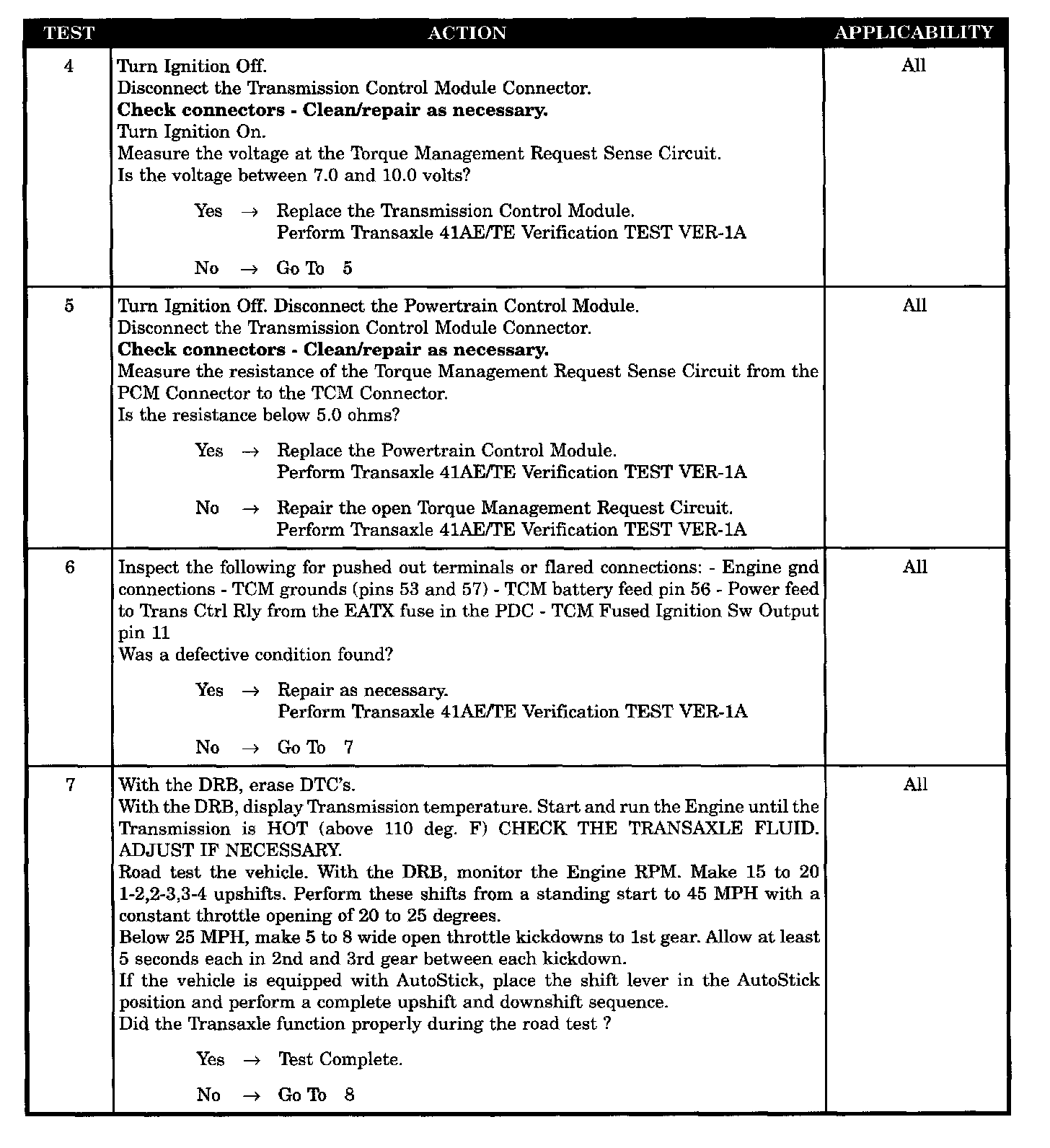 | TEST | ACTION | APPLICABILITY |
|---|---|---|
| 4 | Turn Ignition Off.<br>Disconnect the Transmission Control Module Connector.<br>**Check connectors - Clean/repair as necessary.**<br>Turn Ignition On.<br>Measure the voltage at the Torque Management Request Sense Circuit.<br>Is the voltage between 7.0 and 10.0 volts?<br><br>Yes → Replace the Transmission Control Module.<br>Perform Transaxle 41AE/TE Verification TEST VER-1A<br><br>No → Go To 5 | All |
| 5 | Turn Ignition Off. Disconnect the Powertrain Control Module.<br>Disconnect the Transmission Control Module Connector.<br>**Check connectors - Clean/repair as necessary.**<br>Measure the resistance of the Torque Management Request Sense Circuit from the PCM Connector to the TCM Connector.<br>Is the resistance below 5.0 ohms?<br><br>Yes → Replace the Powertrain Control Module.<br>Perform Transaxle 41AE/TE Verification TEST VER-1A<br><br>No → Repair the open Torque Management Request Circuit.<br>Perform Transaxle 41AE/TE Verification TEST VER-1A | All |
| 6 | Inspect the following for pushed out terminals or flared connections: - Engine gnd connections - TCM grounds (pins 53 and 57) - TCM battery feed pin 56 - Power feed to Trans Ctrl Rly from the EATX fuse in the PDC - TCM Fused Ignition Sw Output pin 11<br>Was a defective condition found?<br><br>Yes → Repair as necessary.<br>Perform Transaxle 41AE/TE Verification TEST VER-1A<br><br>No → Go To 7 | All |
| 7 | With the DRB, erase DTC's.<br>With the DRB, display Transmission temperature. Start and run the Engine until the Transmission is HOT (above 110 deg. F) CHECK THE TRANSAXLE FLUID. ADJUST IF NECESSARY.<br>Road test the vehicle. With the DRB, monitor the Engine RPM. Make 15 to 20 1-2,2-3,3-4 upshifts. Perform these shifts from a standing start to 45 MPH with a constant throttle opening of 20 to 25 degrees.<br>Below 25 MPH, make 5 to 8 wide open throttle kickdowns to 1st gear. Allow at least 5 seconds each in 2nd and 3rd gear between each kickdown.<br>If the vehicle is equipped with AutoStick, place the shift lever in the AutoStick position and perform a complete upshift and downshift sequence.<br>Did the Transaxle function properly during the road test ?<br><br>Yes → Test Complete.<br><br>No → Go To 8 | All |